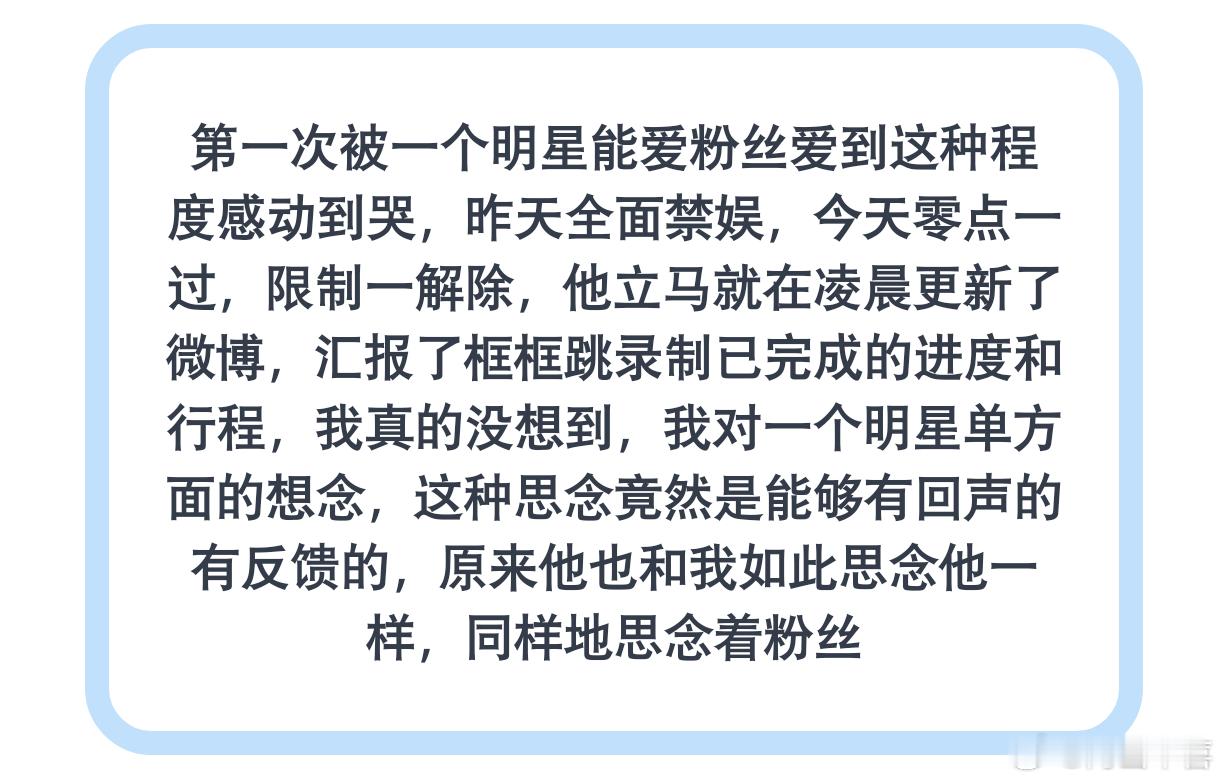 第一次被一个明星能爱粉丝爱到这种程度感动到哭，昨天全面禁娱，今天零点一过，限制一解除，他立马就在凌晨更新了微博，汇报了框框跳录制已完成的进度和行程，我真的没想到，我对一个明星单方面的想念，这种思念竟然是能够有回声的有反馈的，原来他也和我如此思念他一样，同样地思念着粉丝